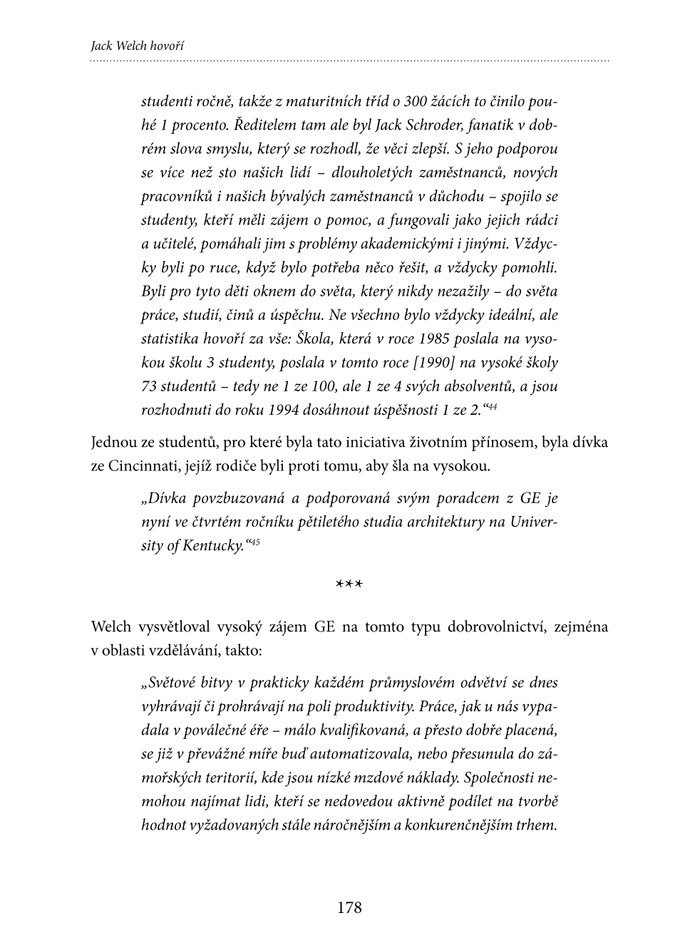 Jack Welch hovoří

studenti ročně, takže z maturitních tříd o 300 žácích to činilo pouhé 1 procento. Ředitelem tam ale byl Jack Schroder, fanatik v dobrém slova smyslu, který se rozhodl, že věci zlepší. S jeho podporou se více než sto našich lidí – dlouholetých zaměstnanců, nových pracovníků i našich bývalých zaměstnanců v důchodu – spojilo se studenty, kteří měli zájem o pomoc, a fungovali jako jejich rádci a učitelé, pomáhali jim s problémy akademickými i jinými. Vždycky byli po ruce, když bylo potřeba něco řešit, a vždycky pomohli. Byli pro tyto děti oknem do světa, který nikdy nezažily – do světa práce, studií, činů a úspěchu. Ne všechno bylo vždycky ideální, ale statistika hovoří za vše: Škola, která v roce 1985 poslala na vysokou školu 3 studenty, poslala v tomto roce [1990] na vysoké školy 73 studentů – tedy ne 1 ze 100, ale 1 ze 4 svých absolventů, a jsou rozhodnuti do roku 1994 dosáhnout úspěšnosti 1 ze 2."$^{44}$

Jednou ze studentů, pro které byla tato iniciativa životním přínosem, byla dívka ze Cincinnati, jejíž rodiče byli proti tomu, aby šla na vysokou.

„Dívka povzbuzovaná a podporovaná svým poradcem z GE je nyní ve čtvrtém ročníku pětiletého studia architektury na University of Kentucky."$^{45}$

***

Welch vysvětloval vysoký zájem GE na tomto typu dobrovolnictví, zejména v oblasti vzdělávání, takto:

„Světové bitvy v prakticky každém průmyslovém odvětví se dnes vyhrávají či prohrávají na poli produktivity. Práce, jak u nás vypadala v poválečné éře – málo kvalifikovaná, a přesto dobře placená, se již v převážné míře buď automatizovala, nebo přesunula do zámořských teritorií, kde jsou nízké mzdové náklady. Společnosti nemohou najímat lidi, kteří se nedovedou aktivně podílet na tvorbě hodnot vyžadovaných stále náročnějším a konkurenčnějším trhem.

178